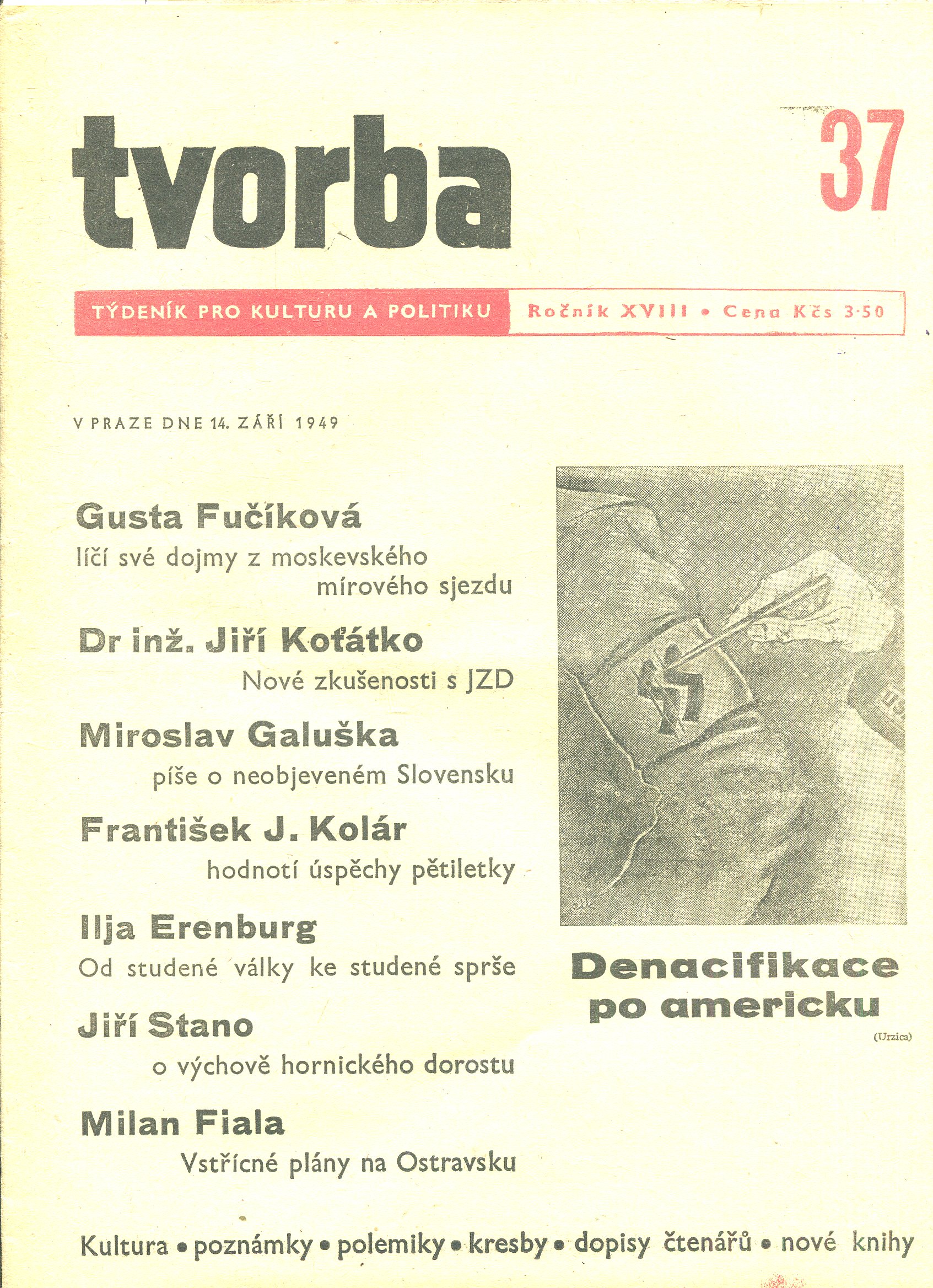 tvorba

37

TÝDENÍK PRO KULTURU A POLITIKU

Ročník XVIII • Cena Kčs 3·50

V PRAZE DNE 14. ZÁŘÍ 1949

Gusta Fučíková
líčí své dojmy z moskevského mírového sjezdu

Dr inž. Jiří Koťátko
Nové zkušenosti s JZD

Miroslav Galuška
píše o neobjeveném Slovensku

František J. Kolár
hodnotí úspěchy pětiletky

Ilja Erenburg
Od studené války ke studené sprše

Jiří Stano
o výchově hornického dorostu

Milan Fiala
Vstřícné plány na Ostravsku

US

Denacifikace po americku

(Urzica)

Kultura • poznámky • polemiky • kresby • dopisy čtenářů • nové knihy